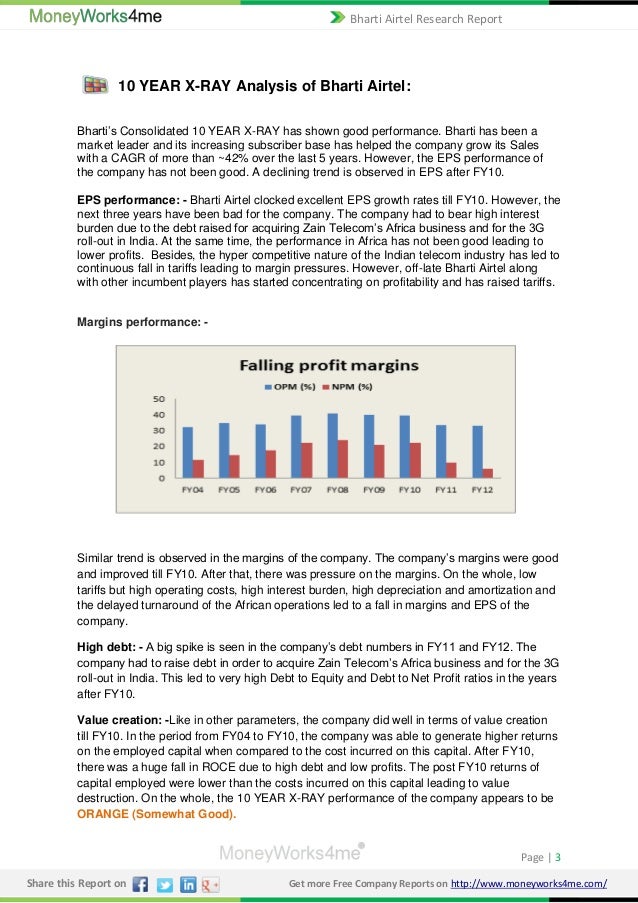 MoneyWorks4me

Bharti Airtel Research Report

10 YEAR X-RAY Analysis of Bharti Airtel:

Bharti's Consolidated 10 YEAR X-RAY has shown good performance. Bharti has been a market leader and its increasing subscriber base has helped the company grow its Sales with a CAGR of more than ~42% over the last 5 years. However, the EPS performance of the company has not been good. A declining trend is observed in EPS after FY10.

EPS performance: - Bharti Airtel clocked excellent EPS growth rates till FY10. However, the next three years have been bad for the company. The company had to bear high interest burden due to the debt raised for acquiring Zain Telecom's Africa business and for the 3G roll-out in India. At the same time, the performance in Africa has not been good leading to lower profits. Besides, the hyper competitive nature of the Indian telecom industry has led to continuous fall in tariffs leading to margin pressures. However, off-late Bharti Airtel along with other incumbent players has started concentrating on profitability and has raised tariffs.

Margins performance: -

Falling profit margins

OPM (%) NPM (%)

50
40
30
20
10
0

FY04 FY05 FY06 FY07 FY08 FY09 FY10 FY11 FY12

Similar trend is observed in the margins of the company. The company's margins were good and improved till FY10. After that, there was pressure on the margins. On the whole, low tariffs but high operating costs, high interest burden, high depreciation and amortization and the delayed turnaround of the African operations led to a fall in margins and EPS of the company.

High debt: - A big spike is seen in the company's debt numbers in FY11 and FY12. The company had to raise debt in order to acquire Zain Telecom's Africa business and for the 3G roll-out in India. This led to very high Debt to Equity and Debt to Net Profit ratios in the years after FY10.

Value creation: -Like in other parameters, the company did well in terms of value creation till FY10. In the period from FY04 to FY10, the company was able to generate higher returns on the employed capital when compared to the cost incurred on this capital. After FY10, there was a huge fall in ROCE due to high debt and low profits. The post FY10 returns of capital employed were lower than the costs incurred on this capital leading to value destruction. On the whole, the 10 YEAR X-RAY performance of the company appears to be ORANGE (Somewhat Good).

MoneyWorks4me®

Page | 3

Share this Report on

Get more Free Company Reports on http://www.moneyworks4me.com/